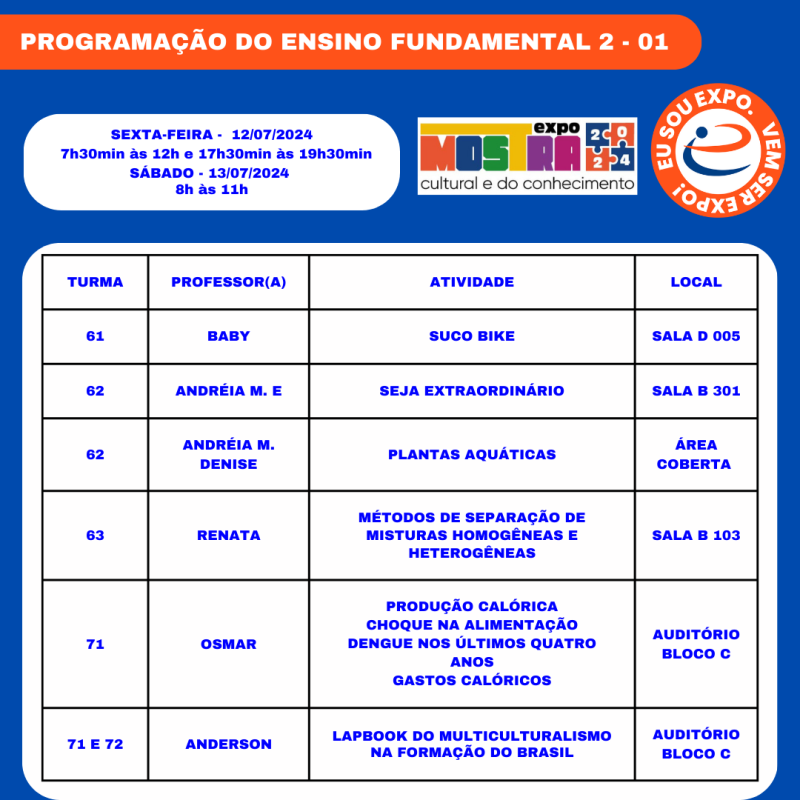 PROGRAMAÇÃO DO ENSINO FUNDAMENTAL 2 - 01

SEXTA-FEIRA - 12/07/2024
7h30min às 12h e 17h30min às 19h30min
SÁBADO - 13/07/2024
8h às 11h

expo MOSTRA 2024
cultural e do conhecimento

EU SOU EXPO. VEM SER EXPO!

| TURMA | PROFESSOR(A) | ATIVIDADE | LOCAL |
|---|---|---|---|
| 61 | BABY | SUCO BIKE | SALA D 005 |
| 62 | ANDRÉIA M. E | SEJA EXTRAORDINÁRIO | SALA B 301 |
| 62 | ANDRÉIA M. DENISE | PLANTAS AQUÁTICAS | ÁREA COBERTA |
| 63 | RENATA | MÉTODOS DE SEPARAÇÃO DE MISTURAS HOMOGÊNEAS E HETEROGÊNEAS | SALA B 103 |
| 71 | OSMAR | PRODUÇÃO CALÓRICA CHOQUE NA ALIMENTAÇÃO DENGUE NOS ÚLTIMOS QUATRO ANOS GASTOS CALÓRICOS | AUDITÓRIO BLOCO C |
| 71 E 72 | ANDERSON | LAPBOOK DO MULTICULTURALISMO NA FORMAÇÃO DO BRASIL | AUDITÓRIO BLOCO C |